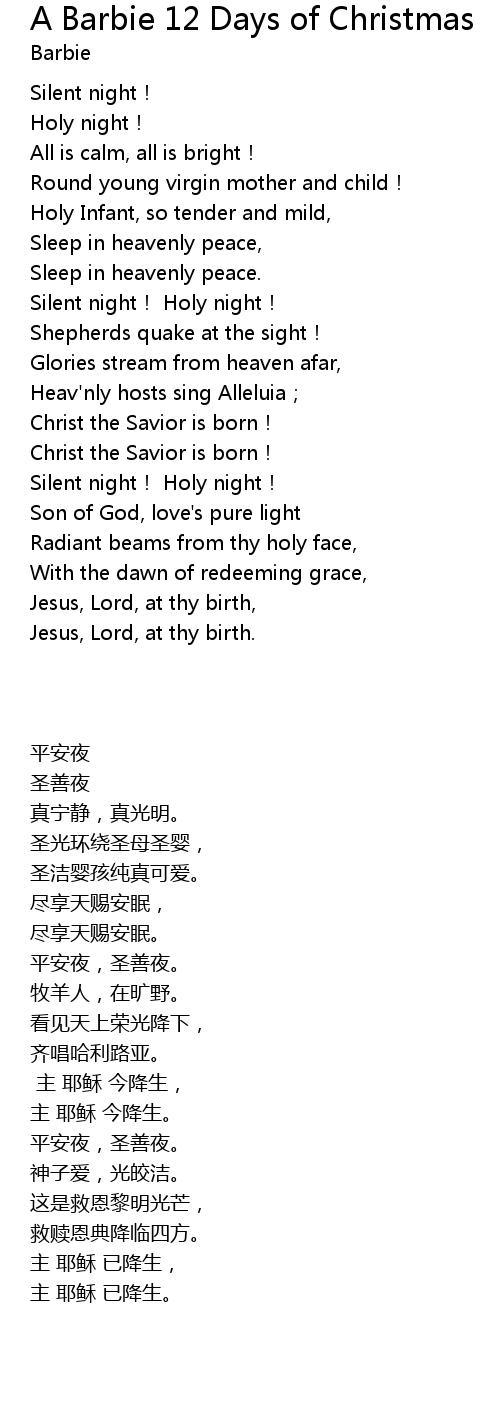 A Barbie 12 Days of Christmas
Barbie

Silent night！
Holy night！
All is calm, all is bright！
Round young virgin mother and child！
Holy Infant, so tender and mild,
Sleep in heavenly peace,
Sleep in heavenly peace.
Silent night！ Holy night！
Shepherds quake at the sight！
Glories stream from heaven afar,
Heav'nly hosts sing Alleluia；
Christ the Savior is born！
Christ the Savior is born！
Silent night！ Holy night！
Son of God, love's pure light
Radiant beams from thy holy face,
With the dawn of redeeming grace,
Jesus, Lord, at thy birth,
Jesus, Lord, at thy birth.

平安夜
圣善夜
真宁静，真光明。
圣光环绕圣母圣婴，
圣洁婴孩纯真可爱。
尽享天赐安眠，
尽享天赐安眠。
平安夜，圣善夜。
牧羊人，在旷野。
看见天上荣光降下，
齐唱哈利路亚。
主 耶稣 今降生，
主 耶稣 今降生。
平安夜，圣善夜。
神子爱，光皎洁。
这是救恩黎明光芒，
救赎恩典降临四方。
主 耶稣 已降生，
主 耶稣 已降生。